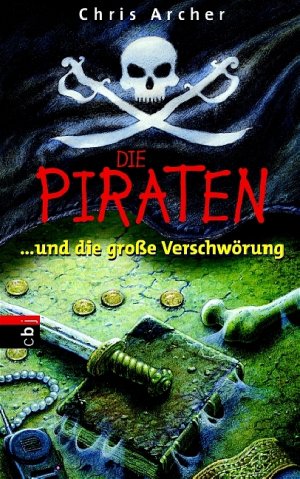 Chris Archer

DIE PIRATEN

...und die große Verschwörung

cbj